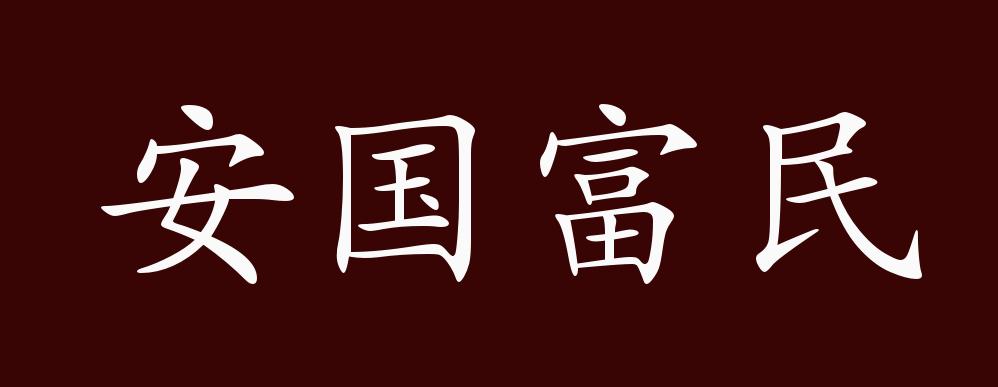 安国富民